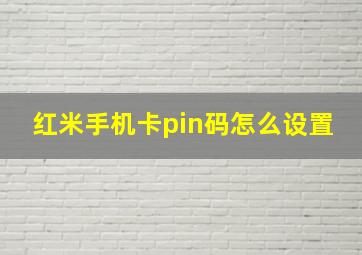 红米手机卡pin码怎么设置